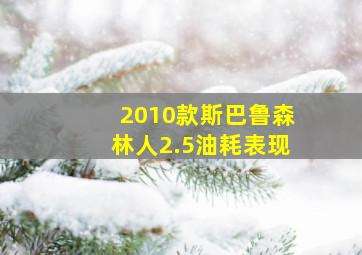 2010款斯巴鲁森林人2.5油耗表现